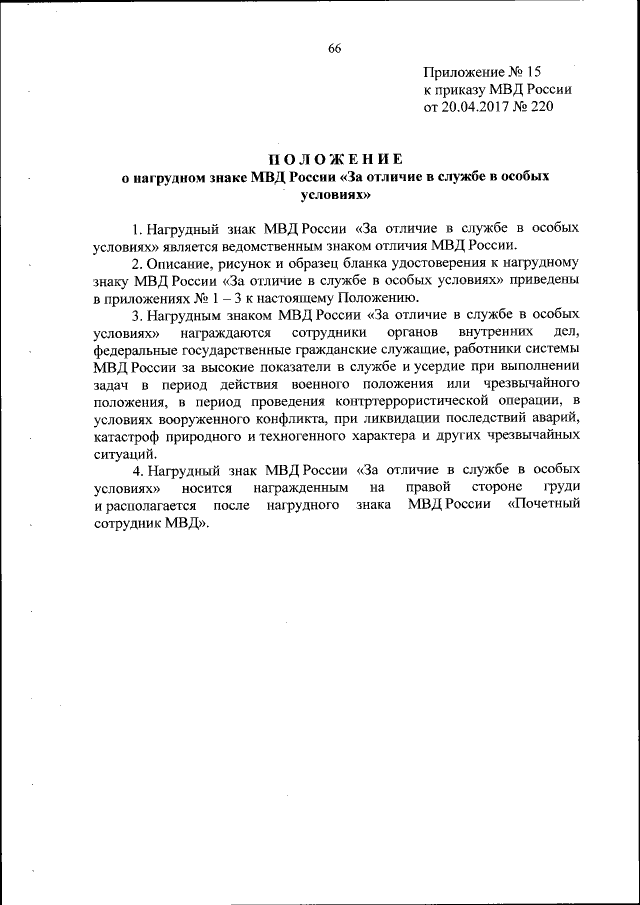 66

Приложение № 15
к приказу МВД России
от 20.04.2017 № 220

ПОЛОЖЕНИЕ
о нагрудном знаке МВД России «За отличие в службе в особых условиях»

1. Нагрудный знак МВД России «За отличие в службе в особых условиях» является ведомственным знаком отличия МВД России.

2. Описание, рисунок и образец бланка удостоверения к нагрудному знаку МВД России «За отличие в службе в особых условиях» приведены в приложениях № 1 – 3 к настоящему Положению.

3. Нагрудным знаком МВД России «За отличие в службе в особых условиях» награждаются сотрудники органов внутренних дел, федеральные государственные гражданские служащие, работники системы МВД России за высокие показатели в службе и усердие при выполнении задач в период действия военного положения или чрезвычайного положения, в период проведения контртеррористической операции, в условиях вооруженного конфликта, при ликвидации последствий аварий, катастроф природного и техногенного характера и других чрезвычайных ситуаций.

4. Нагрудный знак МВД России «За отличие в службе в особых условиях» носится награжденным на правой стороне груди и располагается после нагрудного знака МВД России «Почетный сотрудник МВД».